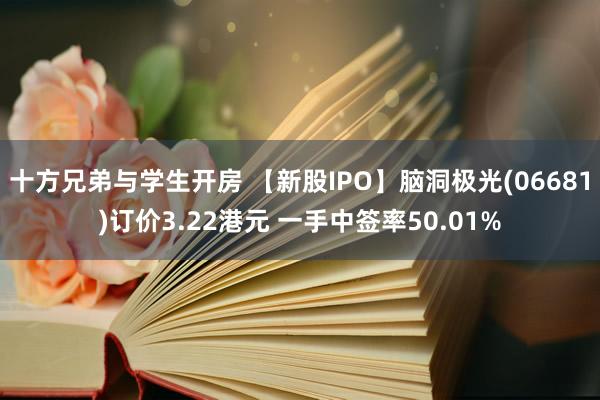 十方兄弟与学生开房 【新股IPO】脑洞极光(06681)订价3.22港元 一手中签率50.01%